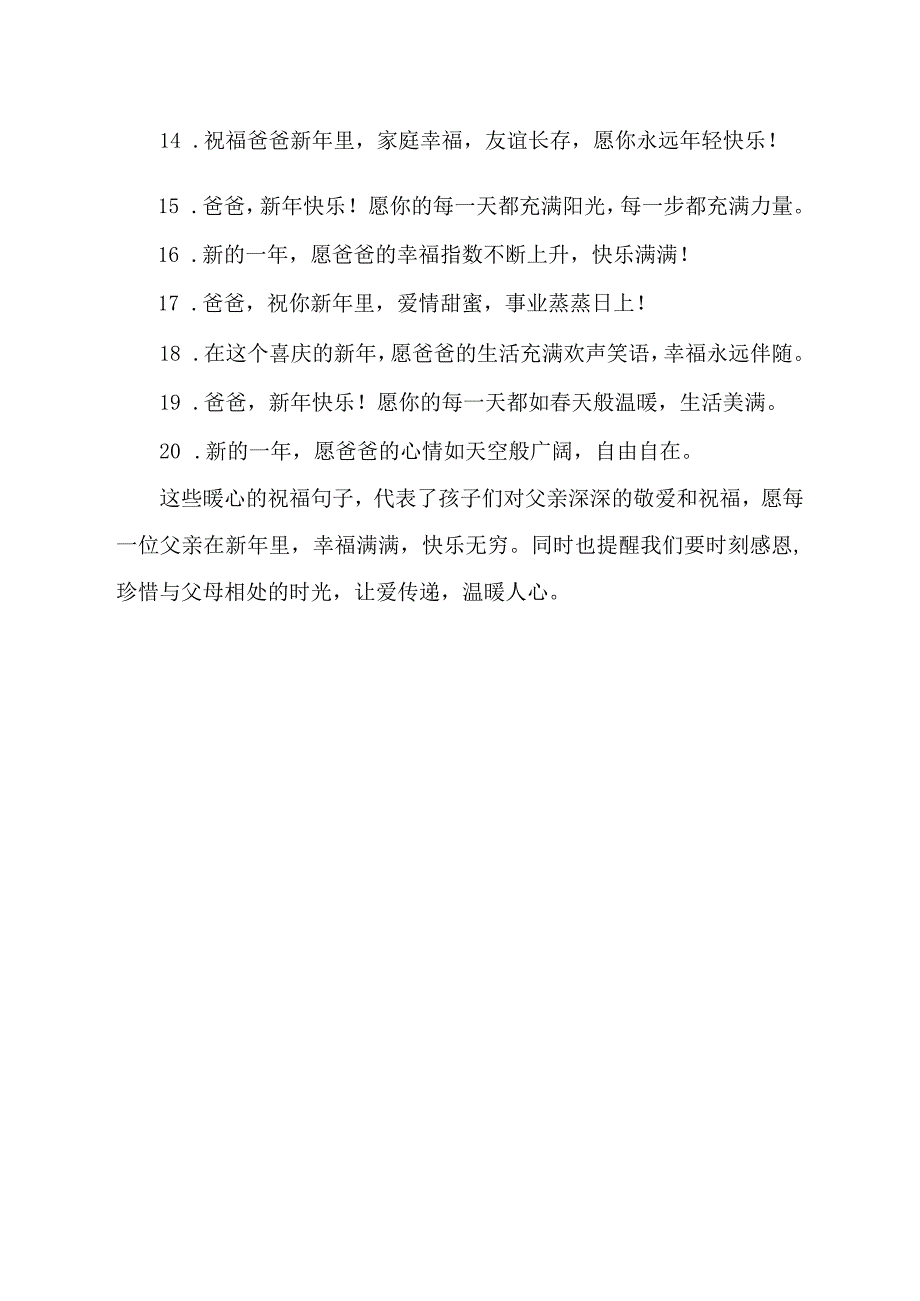 14．祝福爸爸新年里，家庭幸福，友谊长存，愿你永远年轻快乐！

15．爸爸，新年快乐！愿你的每一天都充满阳光，每一步都充满力量。

16．新的一年，愿爸爸的幸福指数不断上升，快乐满满！

17．爸爸，祝你新年里，爱情甜蜜，事业蒸蒸日上！

18．在这个喜庆的新年，愿爸爸的生活充满欢声笑语，幸福永远伴随。

19．爸爸，新年快乐！愿你的每一天都如春天般温暖，生活美满。

20．新的一年，愿爸爸的心情如天空般广阔，自由自在。

这些暖心的祝福句子，代表了孩子们对父亲深深的敬爱和祝福，愿每一位父亲在新年里，幸福满满，快乐无穷。同时也提醒我们要时刻感恩，珍惜与父母相处的时光，让爱传递，温暖人心。